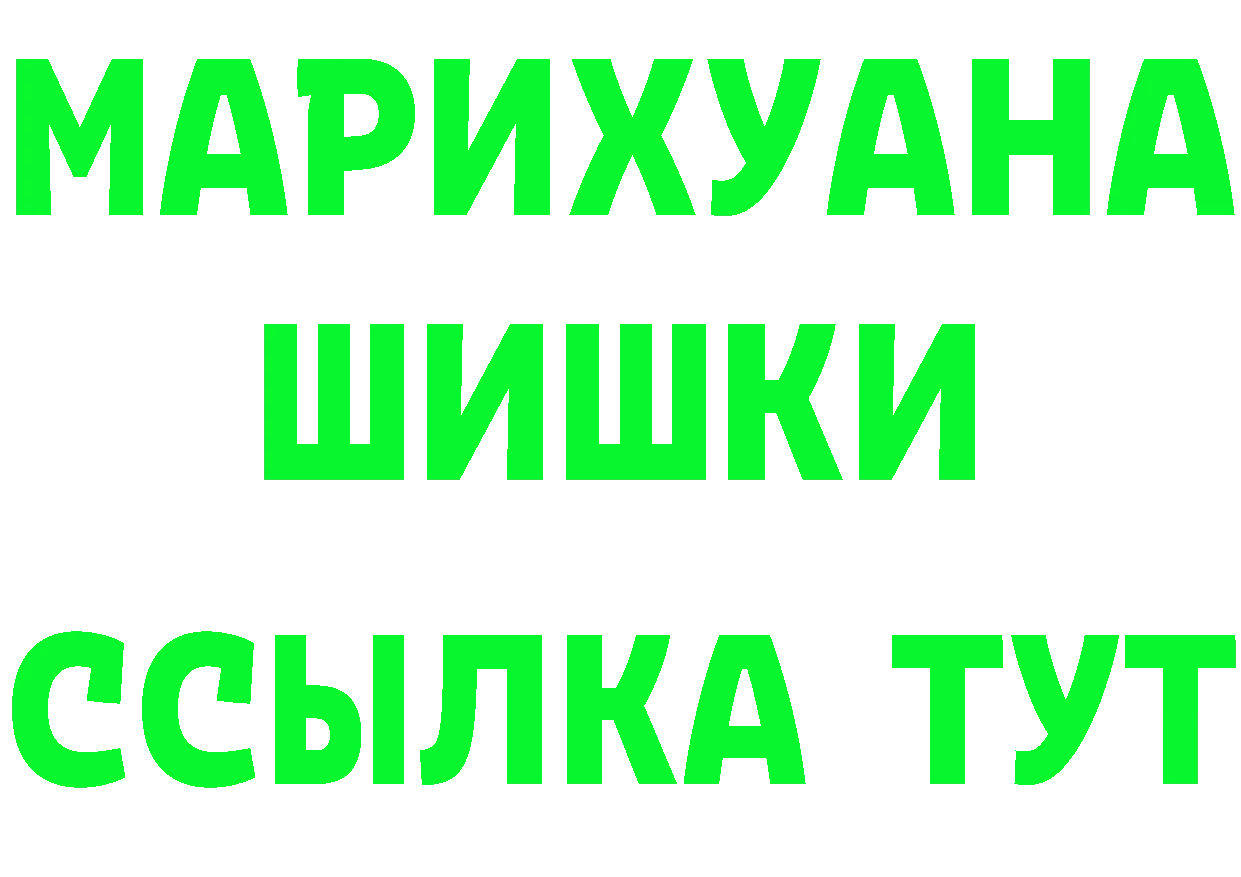 МАРИХУАНА
ШИШКИ
ССЫЛКА ТУТ